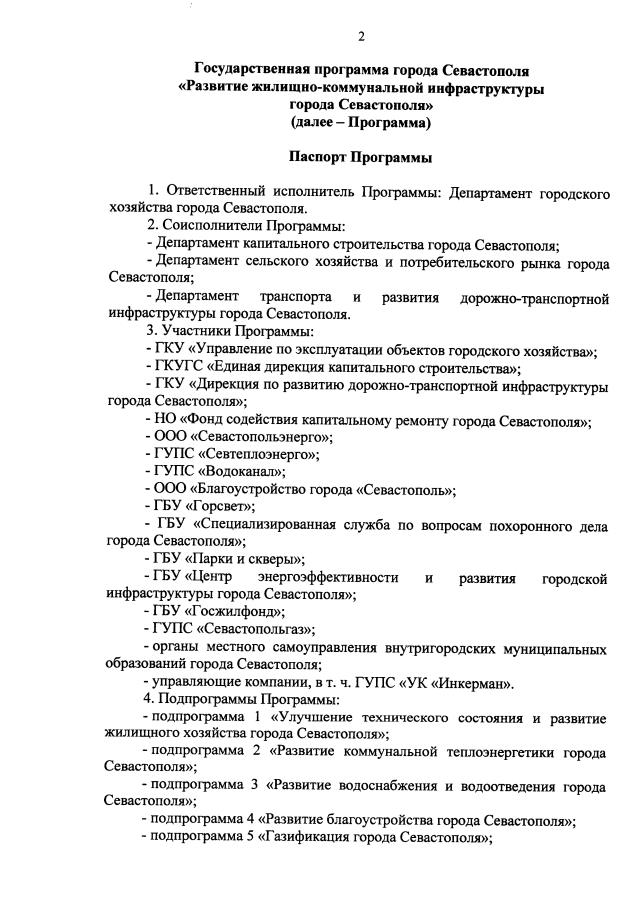 2

Государственная программа города Севастополя «Развитие жилищно-коммунальной инфраструктуры города Севастополя» (далее – Программа)

Паспорт Программы

1. Ответственный исполнитель Программы: Департамент городского хозяйства города Севастополя.

2. Соисполнители Программы:

- Департамент капитального строительства города Севастополя;

- Департамент сельского хозяйства и потребительского рынка города Севастополя;

- Департамент транспорта и развития дорожно-транспортной инфраструктуры города Севастополя.

3. Участники Программы:

- ГКУ «Управление по эксплуатации объектов городского хозяйства»;

- ГКУГС «Единая дирекция капитального строительства»;

- ГКУ «Дирекция по развитию дорожно-транспортной инфраструктуры города Севастополя»;

- НО «Фонд содействия капитальному ремонту города Севастополя»;

- ООО «Севастопольэнерго»;

- ГУПС «Севтеплоэнерго»;

- ГУПС «Водоканал»;

- ООО «Благоустройство города «Севастополь»;

- ГБУ «Горсвет»;

- ГБУ «Специализированная служба по вопросам похоронного дела города Севастополя»;

- ГБУ «Парки и скверы»;

- ГБУ «Центр энергоэффективности и развития городской инфраструктуры города Севастополя»;

- ГБУ «Госжилфонд»;

- ГУПС «Севастопольгаз»;

- органы местного самоуправления внутригородских муниципальных образований города Севастополя;

- управляющие компании, в т. ч. ГУПС «УК «Инкерман».

4. Подпрограммы Программы:

- подпрограмма 1 «Улучшение технического состояния и развитие жилищного хозяйства города Севастополя»;

- подпрограмма 2 «Развитие коммунальной теплоэнергетики города Севастополя»;

- подпрограмма 3 «Развитие водоснабжения и водоотведения города Севастополя»;

- подпрограмма 4 «Развитие благоустройства города Севастополя»;

- подпрограмма 5 «Газификация города Севастополя»;